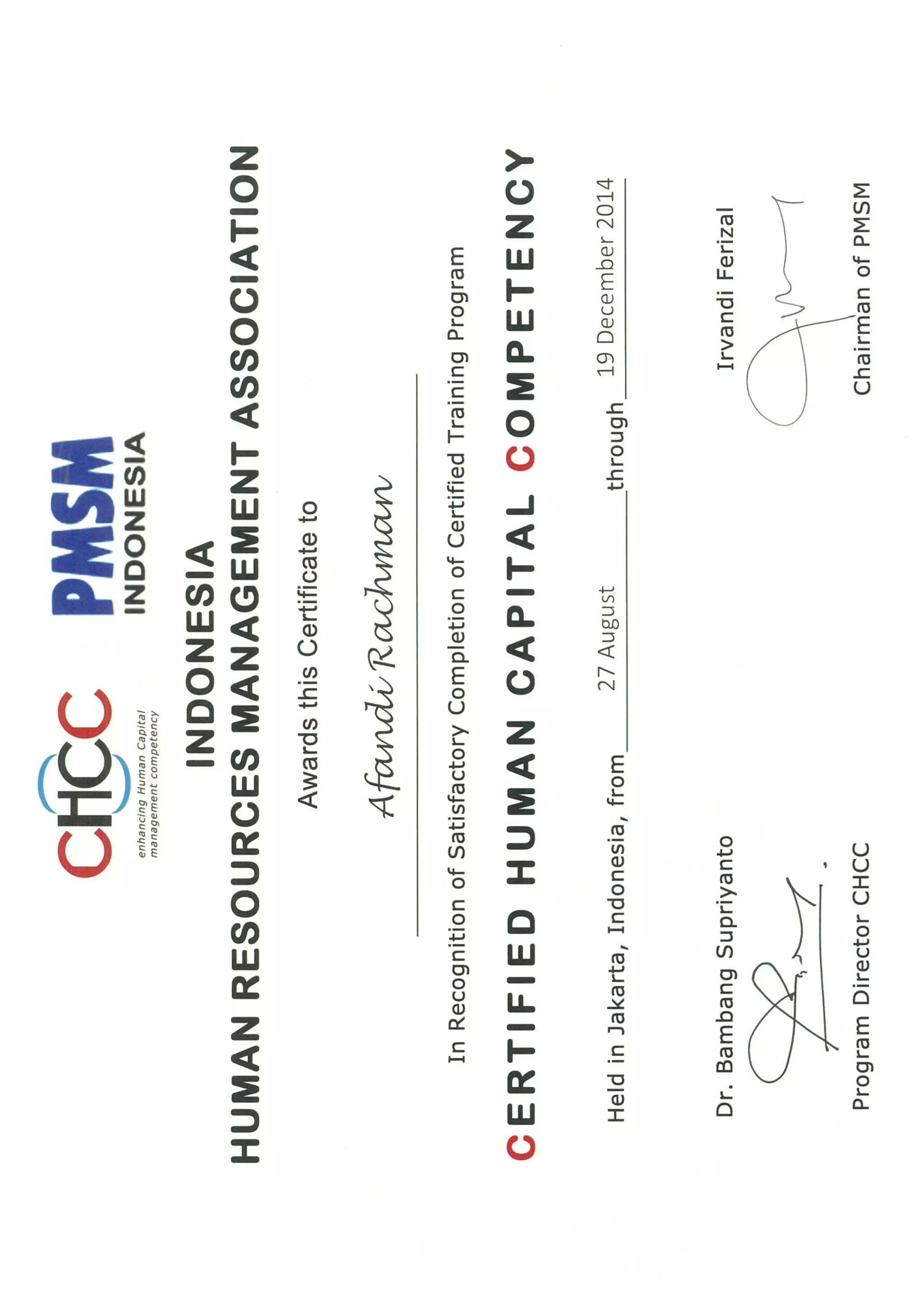 CHCC
enhancing Human Capital
management competency

PMSM
INDONESIA

INDONESIA
HUMAN RESOURCES MANAGEMENT ASSOCIATION

Awards this Certificate to

Afandi Rachman

In Recognition of Satisfactory Completion of Certified Training Program

CERTIFIED HUMAN CAPITAL COMPETENCY

Held in Jakarta, Indonesia, from 27 August through 19 December 2014

Dr. Bambang Supriyanto
Program Director CHCC

Irvandi Ferizal
Chairman of PMSM